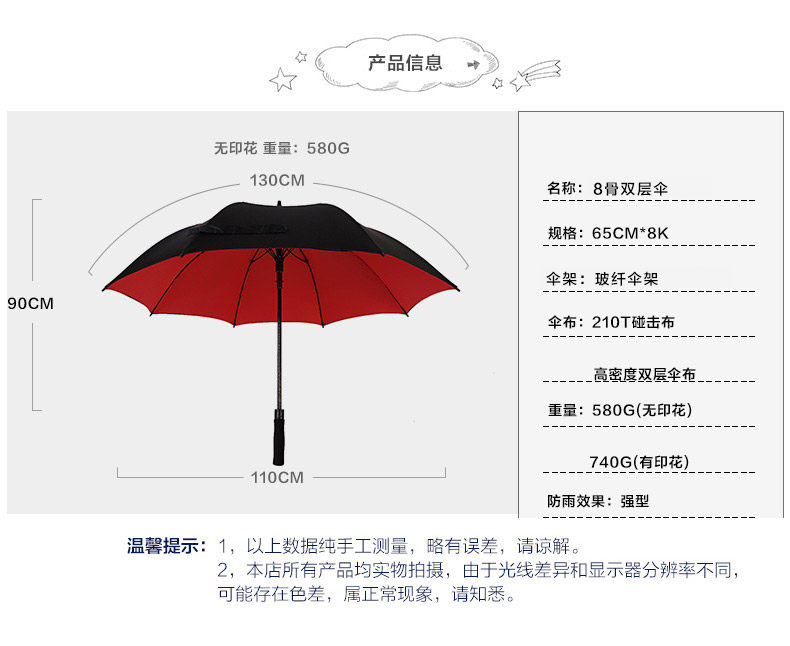 产品信息

无印花 重量：580G

130CM

90CM

110CM

名称：8骨双层伞

规格：65CM*8K

伞架：玻纤伞架

伞布：210T碰击布

高密度双层伞布

重量：580G(无印花)

740G(有印花)

防雨效果：强型

温馨提示：1，以上数据纯手工测量，略有误差，请谅解。
2，本店所有产品均实物拍摄，由于光线差异和显示器分辨率不同，可能存在色差，属正常现象，请知悉。